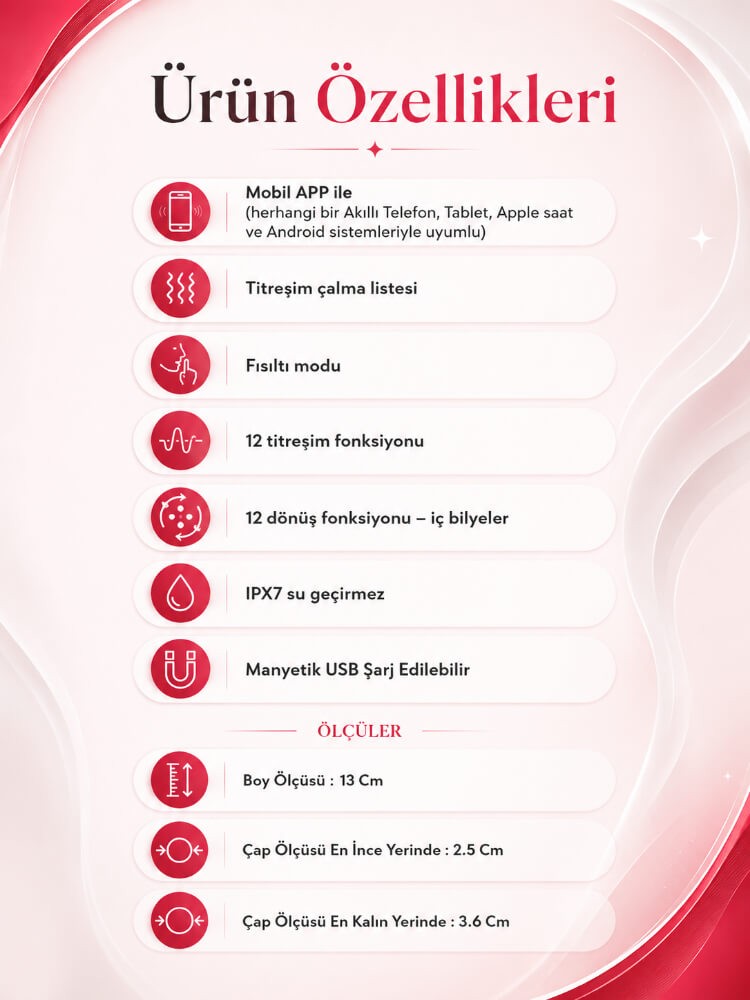 Ürün Özellikleri

Mobil APP ile
(herhangi bir Akıllı Telefon, Tablet, Apple saat ve Android sistemleriyle uyumlu)

Titreşim çalma listesi

Fısıltı modu

12 titreşim fonksiyonu

12 dönüş fonksiyonu – iç bilyeler

IPX7 su geçirmez

Manyetik USB Şarj Edilebilir

ÖLÇÜLER

Boy Ölçüsü : 13 Cm

Çap Ölçüsü En İnce Yerinde : 2.5 Cm

Çap Ölçüsü En Kalın Yerinde : 3.6 Cm